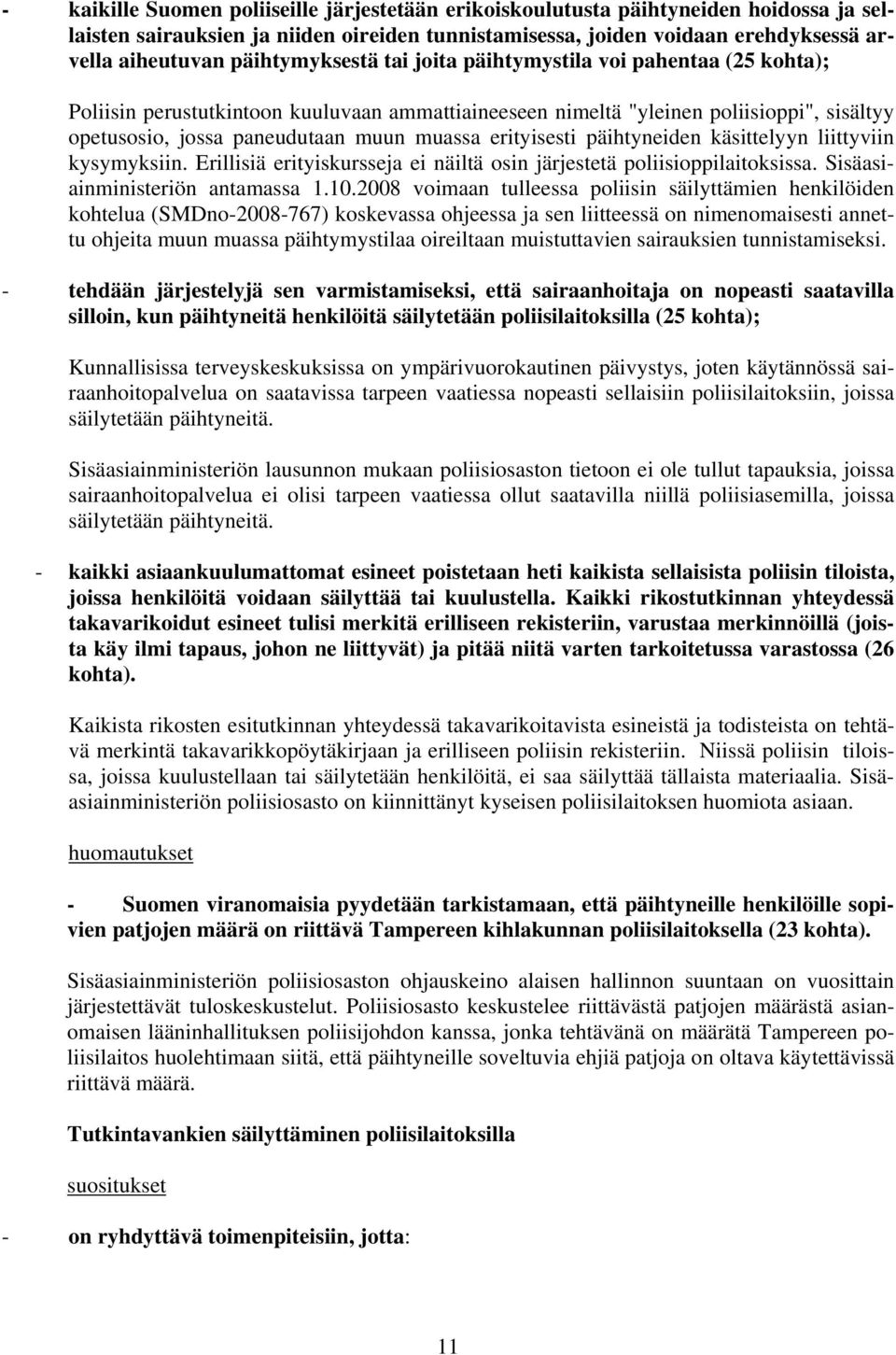 - kaikille Suomen poliiseille järjestetään erikoiskoulutusta päihtyneiden hoidossa ja sellaisten sairauksien ja niiden oireiden tunnistamisessa, joiden voidaan erehdyksessä arvella aiheutuvan päihtymyksestä tai joita päihtymystila voi pahentaa (25 kohta);

Poliisin perustutkintoon kuuluvaan ammattiaineeseen nimeltä "yleinen poliisioppi", sisältyy opetusosio, jossa paneudutaan muun muassa erityisesti päihtyneiden käsittelyyn liittyviin kysymyksiin. Erillisiä erityiskursseja ei näiltä osin järjestetä poliisioppilaitoksissa. Sisäasiainministeriön antamassa 1.10.2008 voimaan tulleessa poliisin säilyttämien henkilöiden kohtelua (SMDno-2008-767) koskevassa ohjeessa ja sen liitteessä on nimenomaisesti annettu ohjeita muun muassa päihtymystilaa oireiltaan muistuttavien sairauksien tunnistamiseksi.

- tehdään järjestelyjä sen varmistamiseksi, että sairaanhoitaja on nopeasti saatavilla silloin, kun päihtyneitä henkilöitä säilytetään poliisilaitoksilla (25 kohta);

Kunnallisissa terveyskeskuksissa on ympärivuorokautinen päivystys, joten käytännössä sairaanhoitopalvelua on saatavissa tarpeen vaatiessa nopeasti sellaisiin poliisilaitoksiin, joissa säilytetään päihtyneitä.

Sisäasiainministeriön lausunnon mukaan poliisiosaston tietoon ei ole tullut tapauksia, joissa sairaanhoitopalvelua ei olisi tarpeen vaatiessa ollut saatavilla niillä poliisiasemilla, joissa säilytetään päihtyneitä.

- kaikki asiaankuulumattomat esineet poistetaan heti kaikista sellaisista poliisin tiloista, joissa henkilöitä voidaan säilyttää tai kuulustella. Kaikki rikostutkinnan yhteydessä takavarikoidut esineet tulisi merkitä erilliseen rekisteriin, varustaa merkinnöillä (joista käy ilmi tapaus, johon ne liittyvät) ja pitää niitä varten tarkoitetussa varastossa (26 kohta).

Kaikista rikosten esitutkinnan yhteydessä takavarikoitavista esineistä ja todisteista on tehtävä merkintä takavarikkopöytäkirjaan ja erilliseen poliisin rekisteriin. Niissä poliisin tiloissa, joissa kuulustellaan tai säilytetään henkilöitä, ei saa säilyttää tällaista materiaalia. Sisäasiainministeriön poliisiosasto on kiinnittänyt kyseisen poliisilaitoksen huomiota asiaan.

huomautukset

- Suomen viranomaisia pyydetään tarkistamaan, että päihtyneille henkilöille sopivien patjojen määrä on riittävä Tampereen kihlakunnan poliisilaitoksella (23 kohta).

Sisäasiainministeriön poliisiosaston ohjauskeino alaisen hallinnon suuntaan on vuosittain järjestettävät tuloskeskustelut. Poliisiosasto keskustelee riittävästä patjojen määrästä asianomaisen lääninhallituksen poliisijohdon kanssa, jonka tehtävänä on määrätä Tampereen poliisilaitos huolehtimaan siitä, että päihtyneille soveltuvia ehjiä patjoja on oltava käytettävissä riittävä määrä.

Tutkintavankien säilyttäminen poliisilaitoksilla

suositukset

- on ryhdyttävä toimenpiteisiin, jotta:

11